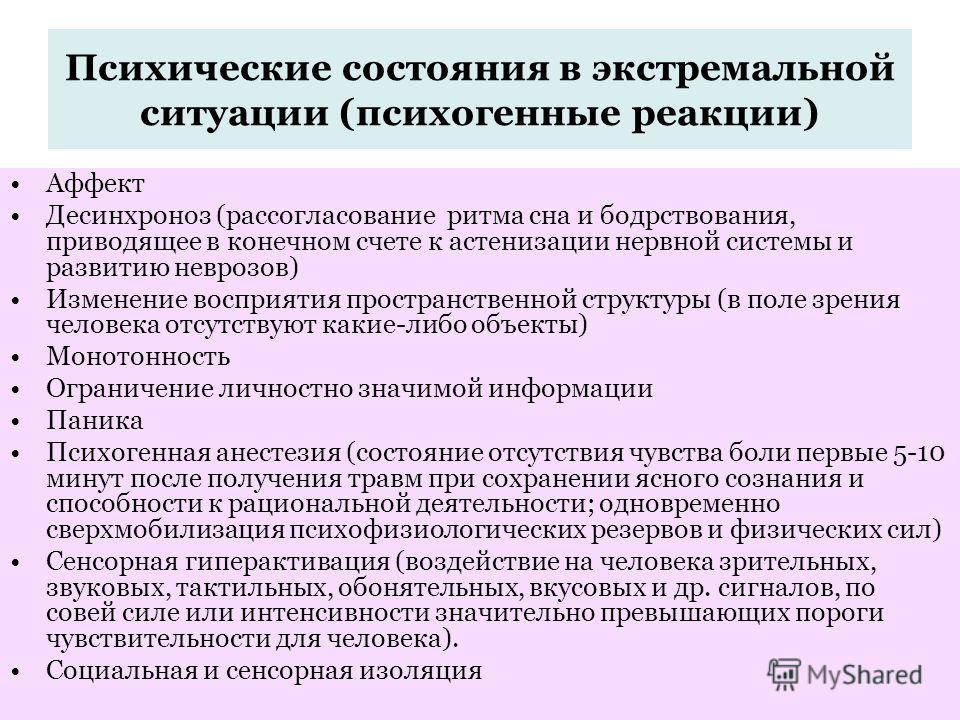 Психические состояния в экстремальной ситуации (психогенные реакции)

• Аффект
• Десинхроноз (рассогласование ритма сна и бодрствования, приводящее в конечном счете к астенизации нервной системы и развитию неврозов)
• Изменение восприятия пространственной структуры (в поле зрения человека отсутствуют какие-либо объекты)
• Монотонность
• Ограничение личностно значимой информации
• Паника
• Психогенная анестезия (состояние отсутствия чувства боли первые 5-10 минут после получения травм при сохранении ясного сознания и способности к рациональной деятельности; одновременно сверхмобилизация психофизиологических резервов и физических сил)
• Сенсорная гиперактивация (воздействие на человека зрительных, звуковых, тактильных, обонятельных, вкусовых и др. сигналов, по совей силе или интенсивности значительно превышающих пороги чувствительности для человека).
• Социальная и сенсорная изоляция

MyShared